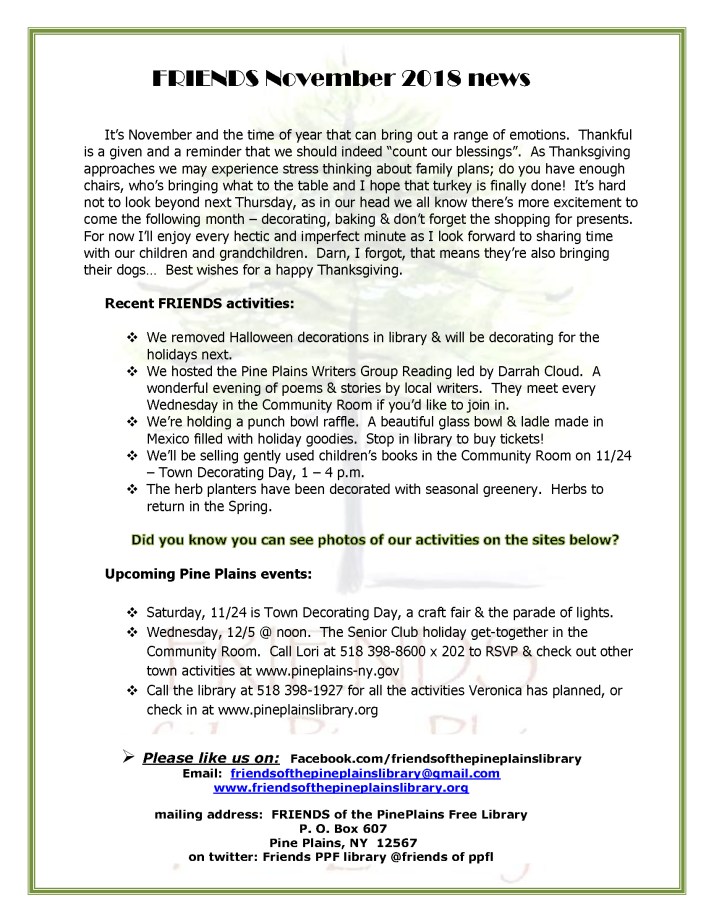 FRIENDS November 2018 news

It's November and the time of year that can bring out a range of emotions. Thankful is a given and a reminder that we should indeed "count our blessings". As Thanksgiving approaches we may experience stress thinking about family plans; do you have enough chairs, who's bringing what to the table and I hope that turkey is finally done! It's hard not to look beyond next Thursday, as in our head we all know there's more excitement to come the following month – decorating, baking & don't forget the shopping for presents. For now I'll enjoy every hectic and imperfect minute as I look forward to sharing time with our children and grandchildren. Darn, I forgot, that means they're also bringing their dogs… Best wishes for a happy Thanksgiving.

Recent FRIENDS activities:

❖ We removed Halloween decorations in library & will be decorating for the holidays next.
❖ We hosted the Pine Plains Writers Group Reading led by Darrah Cloud. A wonderful evening of poems & stories by local writers. They meet every Wednesday in the Community Room if you'd like to join in.
❖ We're holding a punch bowl raffle. A beautiful glass bowl & ladle made in Mexico filled with holiday goodies. Stop in library to buy tickets!
❖ We'll be selling gently used children's books in the Community Room on 11/24 – Town Decorating Day, 1 – 4 p.m.
❖ The herb planters have been decorated with seasonal greenery. Herbs to return in the Spring.

Did you know you can see photos of our activities on the sites below?

Upcoming Pine Plains events:

❖ Saturday, 11/24 is Town Decorating Day, a craft fair & the parade of lights.
❖ Wednesday, 12/5 @ noon. The Senior Club holiday get-together in the Community Room. Call Lori at 518 398-8600 x 202 to RSVP & check out other town activities at www.pineplains-ny.gov
❖ Call the library at 518 398-1927 for all the activities Veronica has planned, or check in at www.pineplainslibrary.org

➢ Please like us on: Facebook.com/friendsofthepineplainslibrary
Email: friendsofthepineplainslibrary@gmail.com
www.friendsofthepineplainslibrary.org

mailing address: FRIENDS of the PinePlains Free Library
P. O. Box 607
Pine Plains, NY 12567
on twitter: Friends PPF library @friends of ppfl